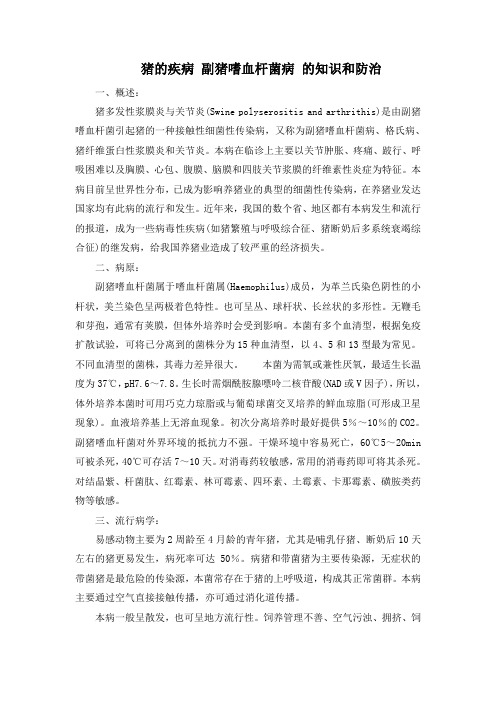 猪的疾病 副猪嗜血杆菌病 的知识和防治

一、概述:

猪多发性浆膜炎与关节炎(Swine polyserositis and arthrithis)是由副猪嗜血杆菌引起猪的一种接触性细菌性传染病，又称为副猪嗜血杆菌病、格氏病、猪纤维蛋白性浆膜炎和关节炎。本病在临诊上主要以关节肿胀、疼痛、跛行、呼吸困难以及胸膜、心包、腹膜、脑膜和四肢关节浆膜的纤维素性炎症为特征。本病目前呈世界性分布，已成为影响养猪业的典型的细菌性传染病，在养猪业发达国家均有此病的流行和发生。近年来，我国的数个省、地区都有本病发生和流行的报道，成为一些病毒性疾病(如猪繁殖与呼吸综合征、猪断奶后多系统衰竭综合征)的继发病，给我国养猪业造成了较严重的经济损失。

二、病原:

副猪嗜血杆菌属于嗜血杆菌属(Haemophilus)成员，为革兰氏染色阴性的小杆状，美兰染色呈两极着色特性。也可呈丛、球杆状、长丝状的多形性。无鞭毛和芽孢，通常有荚膜，但体外培养时会受到影响。本菌有多个血清型，根据免疫扩散试验，可将已分离到的菌株分为15种血清型，以4、5和13型最为常见。不同血清型的菌株，其毒力差异很大。　本菌为需氧或兼性厌氧，最适生长温度为37℃，pH7.6～7.8。生长时需烟酰胺腺嘌呤二核苷酸(NAD或V因子)，所以，体外培养本菌时可用巧克力琼脂或与葡萄球菌交叉培养的鲜血琼脂(可形成卫星现象)。血液培养基上无溶血现象。初次分离培养时最好提供5%～10%的CO2。副猪嗜血杆菌对外界环境的抵抗力不强。干燥环境中容易死亡，60℃5～20min可被杀死，40℃可存活7～10天。对消毒药较敏感，常用的消毒药即可将其杀死。对结晶紫、杆菌肽、红霉素、林可霉素、四环素、土霉素、卡那霉素、磺胺类药物等敏感。

三、流行病学:

易感动物主要为2周龄至4月龄的青年猪，尤其是哺乳仔猪、断奶后10天左右的猪更易发生，病死率可达 50%。病猪和带菌猪为主要传染源，无症状的带菌猪是最危险的传染源，本菌常存在于猪的上呼吸道，构成其正常菌群。本病主要通过空气直接接触传播，亦可通过消化道传播。

本病一般呈散发，也可呈地方流行性。饲养管理不善、空气污浊、拥挤、饲